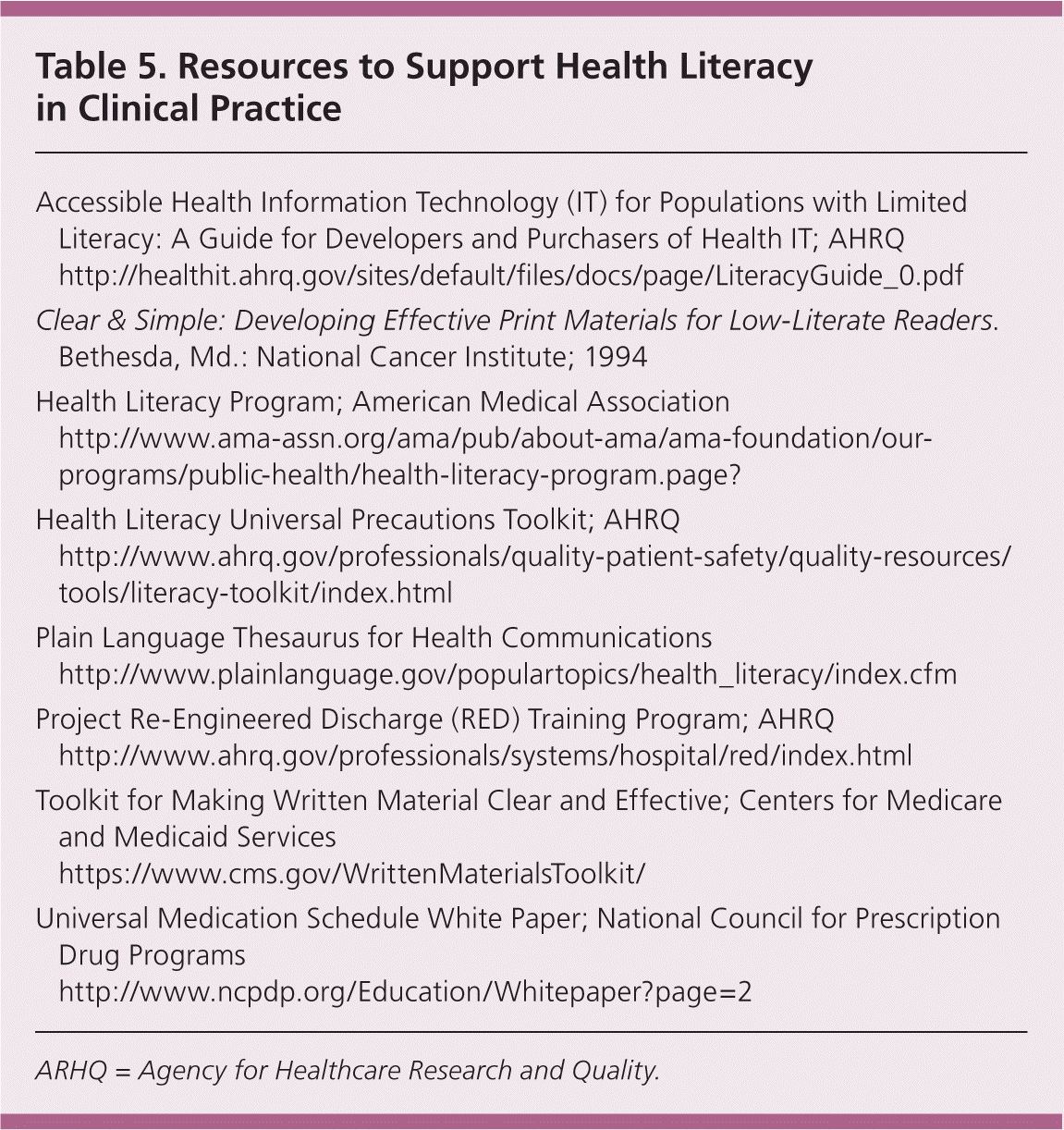 Table 5. Resources to Support Health Literacy in Clinical Practice

Accessible Health Information Technology (IT) for Populations with Limited Literacy: A Guide for Developers and Purchasers of Health IT; AHRQ http://healthit.ahrq.gov/sites/default/files/docs/page/LiteracyGuide_0.pdf

Clear & Simple: Developing Effective Print Materials for Low-Literate Readers. Bethesda, Md.: National Cancer Institute; 1994

Health Literacy Program; American Medical Association http://www.ama-assn.org/ama/pub/about-ama/ama-foundation/our-programs/public-health/health-literacy-program.page?

Health Literacy Universal Precautions Toolkit; AHRQ http://www.ahrq.gov/professionals/quality-patient-safety/quality-resources/tools/literacy-toolkit/index.html

Plain Language Thesaurus for Health Communications http://www.plainlanguage.gov/populartopics/health_literacy/index.cfm

Project Re-Engineered Discharge (RED) Training Program; AHRQ http://www.ahrq.gov/professionals/systems/hospital/red/index.html

Toolkit for Making Written Material Clear and Effective; Centers for Medicare and Medicaid Services https://www.cms.gov/WrittenMaterialsToolkit/

Universal Medication Schedule White Paper; National Council for Prescription Drug Programs http://www.ncpdp.org/Education/Whitepaper?page=2

ARHQ = Agency for Healthcare Research and Quality.